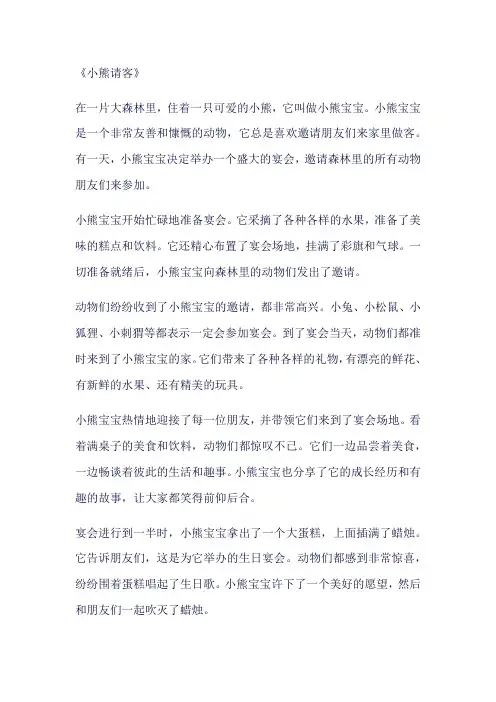 《小熊请客》

在一片大森林里，住着一只可爱的小熊，它叫做小熊宝宝。小熊宝宝是一个非常友善和慷慨的动物，它总是喜欢邀请朋友们来家里做客。有一天，小熊宝宝决定举办一个盛大的宴会，邀请森林里的所有动物朋友们来参加。

小熊宝宝开始忙碌地准备宴会。它采摘了各种各样的水果，准备了美味的糕点和饮料。它还精心布置了宴会场地，挂满了彩旗和气球。一切准备就绪后，小熊宝宝向森林里的动物们发出了邀请。

动物们纷纷收到了小熊宝宝的邀请，都非常高兴。小兔、小松鼠、小狐狸、小刺猬等都表示一定会参加宴会。到了宴会当天，动物们都准时来到了小熊宝宝的家。它们带来了各种各样的礼物，有漂亮的鲜花、有新鲜的水果、还有精美的玩具。

小熊宝宝热情地迎接了每一位朋友，并带领它们来到了宴会场地。看着满桌子的美食和饮料，动物们都惊叹不已。它们一边品尝着美食，一边畅谈着彼此的生活和趣事。小熊宝宝也分享了它的成长经历和有趣的故事，让大家都笑得前仰后合。

宴会进行到一半时，小熊宝宝拿出了一个大蛋糕，上面插满了蜡烛。它告诉朋友们，这是为它举办的生日宴会。动物们都感到非常惊喜，纷纷围着蛋糕唱起了生日歌。小熊宝宝许下了一个美好的愿望，然后和朋友们一起吹灭了蜡烛。